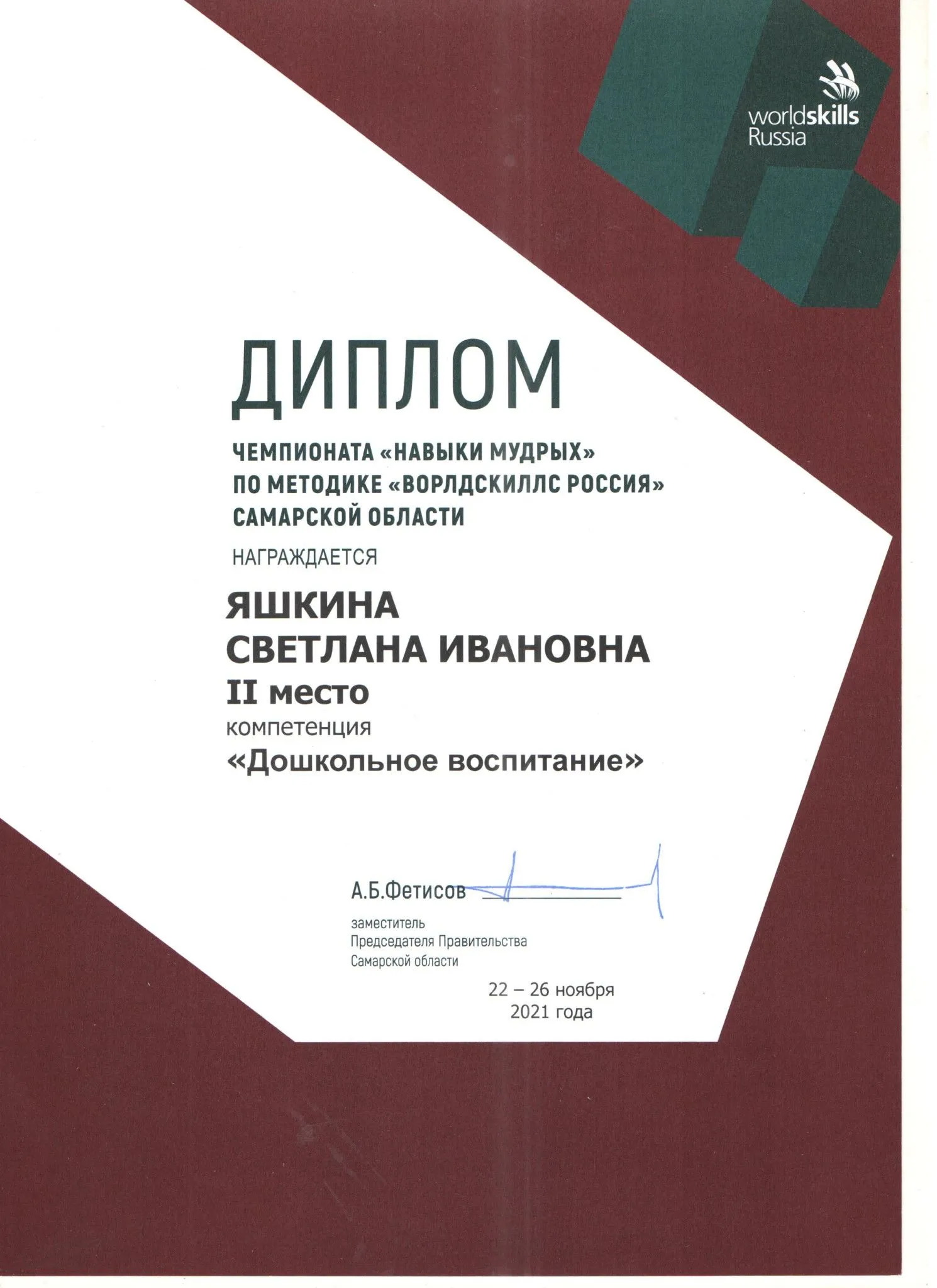 worldskills
Russia

ДИПЛОМ

ЧЕМПИОНАТА «НАВЫКИ МУДРЫХ»
ПО МЕТОДИКЕ «ВОРЛДСКИЛЛС РОССИЯ»
САМАРСКОЙ ОБЛАСТИ

НАГРАЖДАЕТСЯ

ЯШКИНА
СВЕТЛАНА ИВАНОВНА
II место
компетенция
«Дошкольное воспитание»

А.Б.Фетисов
заместитель
Председателя Правительства
Самарской области

22 – 26 ноября
2021 года